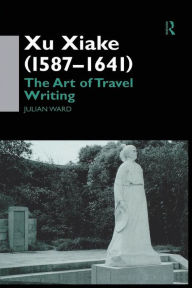 R

Xu Xiake (1587–1641)

The Art of Travel Writing

JULIAN WARD